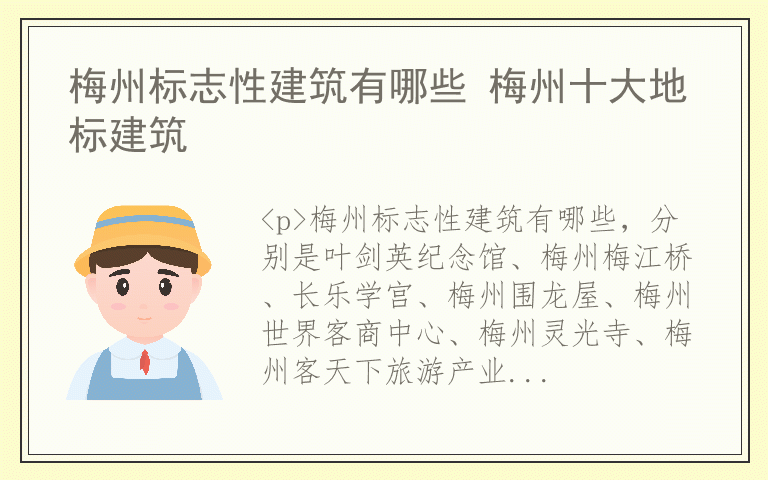 梅州标志性建筑有哪些 梅州十大地标建筑

<p>梅州标志性建筑有哪些，分别是叶剑英纪念馆、梅州梅江桥、长乐学宫、梅州围龙屋、梅州世界客商中心、梅州灵光寺、梅州客天下旅游产业...